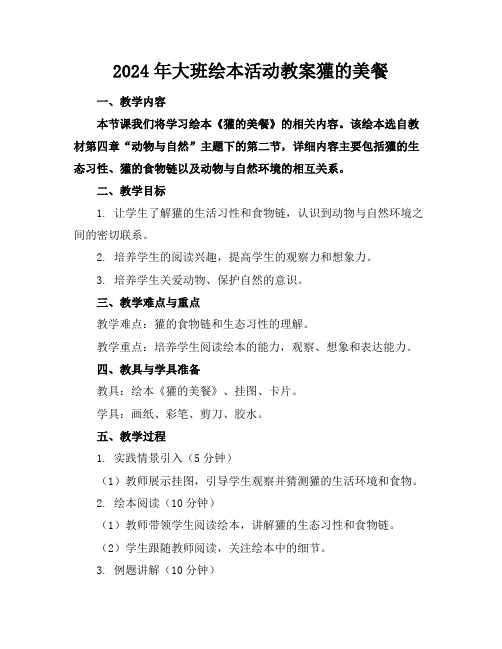 2024年大班绘本活动教案獾的美餐

一、教学内容

本节课我们将学习绘本《獾的美餐》的相关内容。该绘本选自教材第四章“动物与自然”主题下的第二节，详细内容主要包括獾的生态习性、獾的食物链以及动物与自然环境的相互关系。

二、教学目标

1. 让学生了解獾的生活习性和食物链，认识到动物与自然环境之间的密切联系。

2. 培养学生的阅读兴趣，提高学生的观察力和想象力。

3. 培养学生关爱动物、保护自然的意识。

三、教学难点与重点

教学难点：獾的食物链和生态习性的理解。

教学重点：培养学生阅读绘本的能力，观察、想象和表达能力。

四、教具与学具准备

教具：绘本《獾的美餐》、挂图、卡片。

学具：画纸、彩笔、剪刀、胶水。

五、教学过程

1. 实践情景引入（5分钟）

（1）教师展示挂图，引导学生观察并猜测獾的生活环境和食物。

2. 绘本阅读（10分钟）

（1）教师带领学生阅读绘本，讲解獾的生态习性和食物链。

（2）学生跟随教师阅读，关注绘本中的细节。

3. 例题讲解（10分钟）